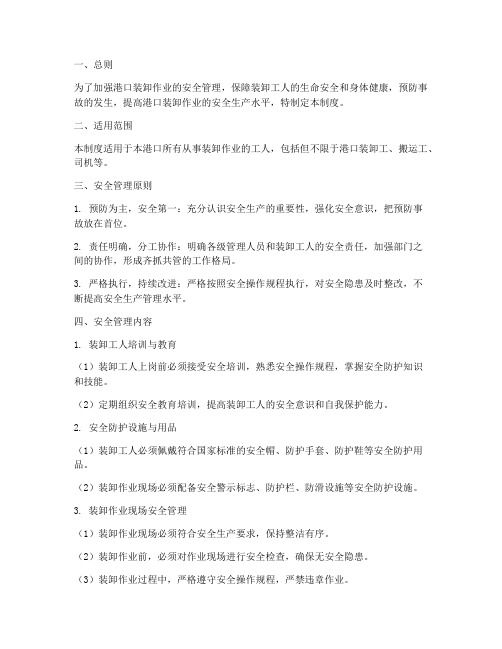 一、总则

为了加强港口装卸作业的安全管理，保障装卸工人的生命安全和身体健康，预防事故的发生，提高港口装卸作业的安全生产水平，特制定本制度。

二、适用范围

本制度适用于本港口所有从事装卸作业的工人，包括但不限于港口装卸工、搬运工、司机等。

三、安全管理原则

1. 预防为主，安全第一：充分认识安全生产的重要性，强化安全意识，把预防事故放在首位。

2. 责任明确，分工协作：明确各级管理人员和装卸工人的安全责任，加强部门之间的协作，形成齐抓共管的工作格局。

3. 严格执行，持续改进：严格按照安全操作规程执行，对安全隐患及时整改，不断提高安全生产管理水平。

四、安全管理内容

1. 装卸工人培训与教育

（1）装卸工人上岗前必须接受安全培训，熟悉安全操作规程，掌握安全防护知识和技能。

（2）定期组织安全教育培训，提高装卸工人的安全意识和自我保护能力。

2. 安全防护设施与用品

（1）装卸工人必须佩戴符合国家标准的安全帽、防护手套、防护鞋等安全防护用品。

（2）装卸作业现场必须配备安全警示标志、防护栏、防滑设施等安全防护设施。

3. 装卸作业现场安全管理

（1）装卸作业现场必须符合安全生产要求，保持整洁有序。

（2）装卸作业前，必须对作业现场进行安全检查，确保无安全隐患。

（3）装卸作业过程中，严格遵守安全操作规程，严禁违章作业。